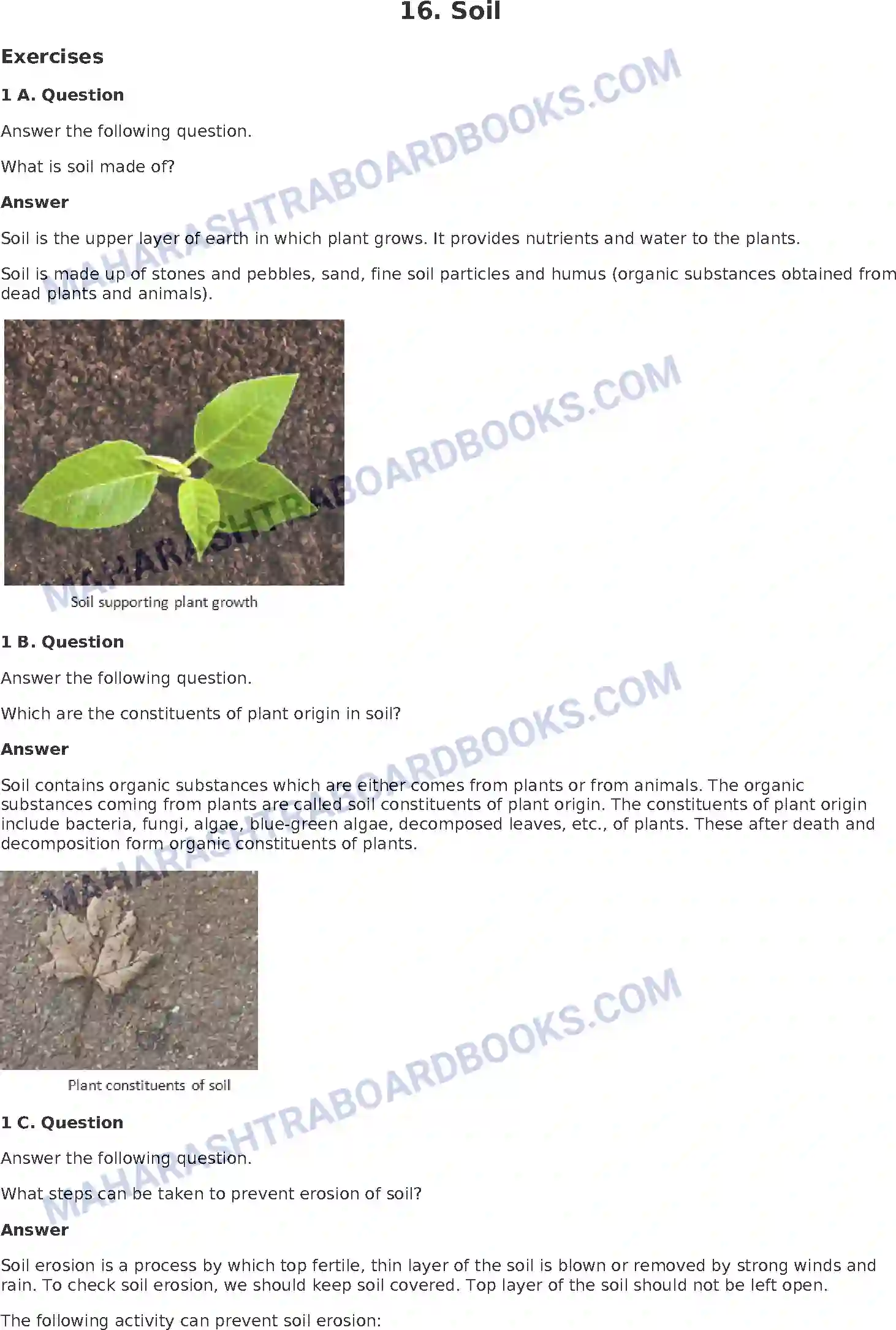 16. Soil

Exercises

1 A. Question

Answer the following question.

What is soil made of?

Answer

Soil is the upper layer of earth in which plant grows. It provides nutrients and water to the plants.

Soil is made up of stones and pebbles, sand, fine soil particles and humus (organic substances obtained from dead plants and animals).

Soil supporting plant growth

1 B. Question

Answer the following question.

Which are the constituents of plant origin in soil?

Answer

Soil contains organic substances which are either comes from plants or from animals. The organic substances coming from plants are called soil constituents of plant origin. The constituents of plant origin include bacteria, fungi, algae, blue-green algae, decomposed leaves, etc., of plants. These after death and decomposition form organic constituents of plants.

Plant constituents of soil

1 C. Question

Answer the following question.

What steps can be taken to prevent erosion of soil?

Answer

Soil erosion is a process by which top fertile, thin layer of the soil is blown or removed by strong winds and rain. To check soil erosion, we should keep soil covered. Top layer of the soil should not be left open.

The following activity can prevent soil erosion:

MAHARASHTRABOARDBOOKS.COM